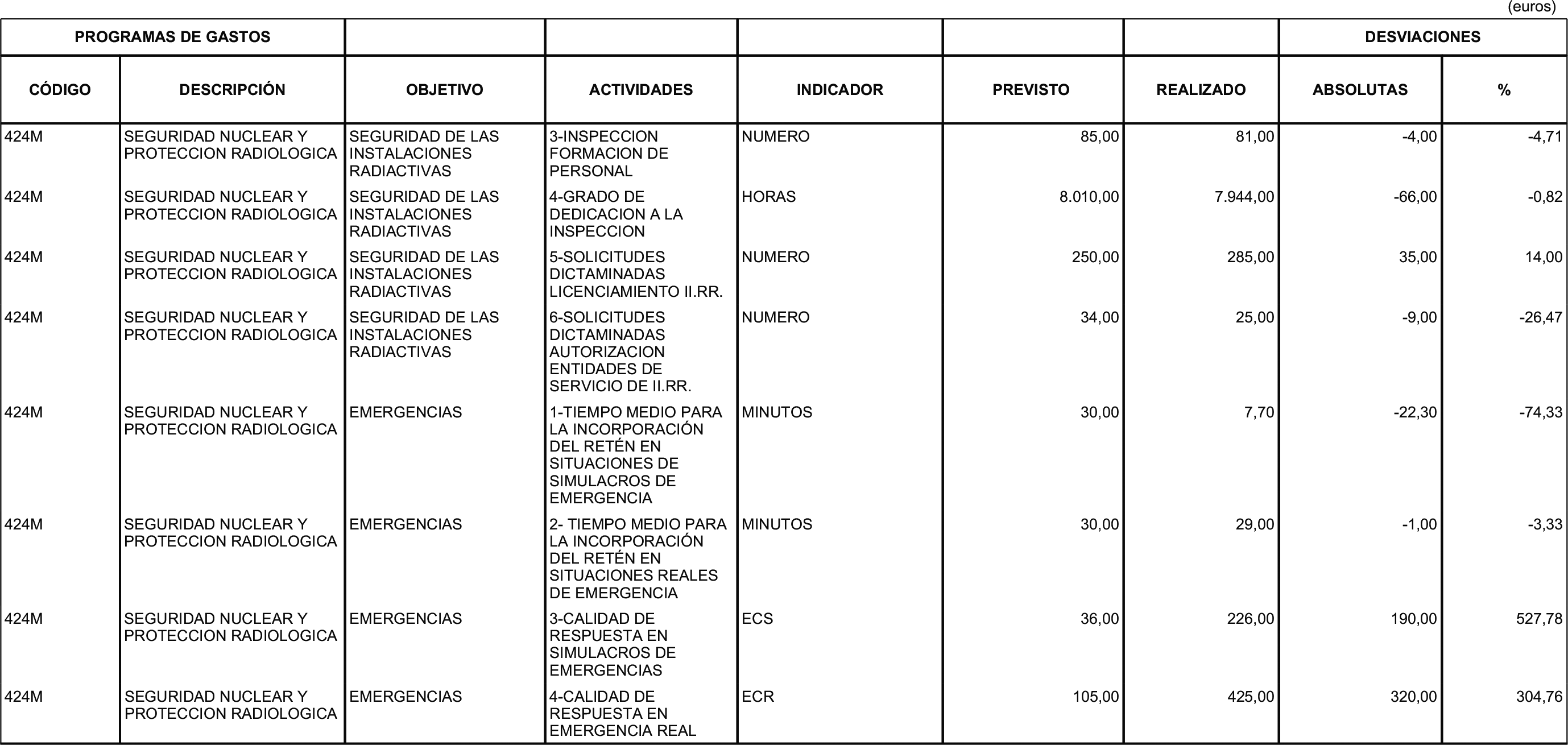 (euros)

| PROGRAMAS DE GASTOS | | | | | | | DESVIACIONES | |
|---|---|---|---|---|---|---|---|---|
| CÓDIGO | DESCRIPCIÓN | OBJETIVO | ACTIVIDADES | INDICADOR | PREVISTO | REALIZADO | ABSOLUTAS | % |
| 424M | SEGURIDAD NUCLEAR Y PROTECCION RADIOLOGICA | SEGURIDAD DE LAS INSTALACIONES RADIACTIVAS | 3-INSPECCION FORMACION DE PERSONAL | NUMERO | 85,00 | 81,00 | -4,00 | -4,71 |
| 424M | SEGURIDAD NUCLEAR Y PROTECCION RADIOLOGICA | SEGURIDAD DE LAS INSTALACIONES RADIACTIVAS | 4-GRADO DE DEDICACION A LA INSPECCION | HORAS | 8.010,00 | 7.944,00 | -66,00 | -0,82 |
| 424M | SEGURIDAD NUCLEAR Y PROTECCION RADIOLOGICA | SEGURIDAD DE LAS INSTALACIONES RADIACTIVAS | 5-SOLICITUDES DICTAMINADAS LICENCIAMIENTO II.RR. | NUMERO | 250,00 | 285,00 | 35,00 | 14,00 |
| 424M | SEGURIDAD NUCLEAR Y PROTECCION RADIOLOGICA | SEGURIDAD DE LAS INSTALACIONES RADIACTIVAS | 6-SOLICITUDES DICTAMINADAS AUTORIZACION ENTIDADES DE SERVICIO DE II.RR. | NUMERO | 34,00 | 25,00 | -9,00 | -26,47 |
| 424M | SEGURIDAD NUCLEAR Y PROTECCION RADIOLOGICA | EMERGENCIAS | 1-TIEMPO MEDIO PARA LA INCORPORACIÓN DEL RETÉN EN SITUACIONES DE SIMULACROS DE EMERGENCIA | MINUTOS | 30,00 | 7,70 | -22,30 | -74,33 |
| 424M | SEGURIDAD NUCLEAR Y PROTECCION RADIOLOGICA | EMERGENCIAS | 2- TIEMPO MEDIO PARA LA INCORPORACIÓN DEL RETÉN EN SITUACIONES REALES DE EMERGENCIA | MINUTOS | 30,00 | 29,00 | -1,00 | -3,33 |
| 424M | SEGURIDAD NUCLEAR Y PROTECCION RADIOLOGICA | EMERGENCIAS | 3-CALIDAD DE RESPUESTA EN SIMULACROS DE EMERGENCIAS | ECS | 36,00 | 226,00 | 190,00 | 527,78 |
| 424M | SEGURIDAD NUCLEAR Y PROTECCION RADIOLOGICA | EMERGENCIAS | 4-CALIDAD DE RESPUESTA EN EMERGENCIA REAL | ECR | 105,00 | 425,00 | 320,00 | 304,76 |